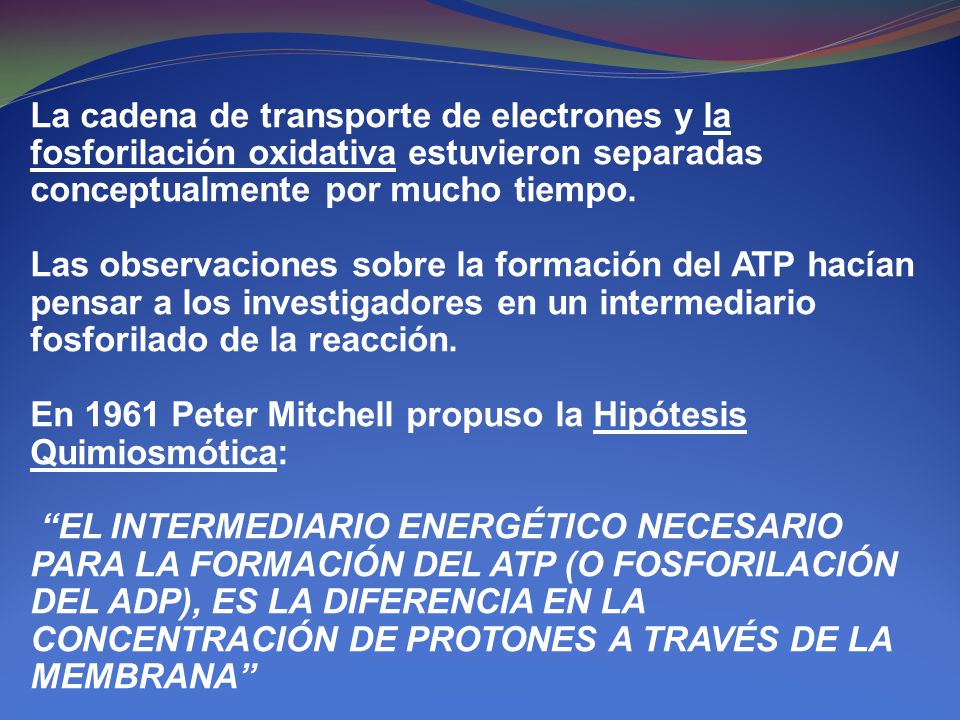 La cadena de transporte de electrones y la fosforilación oxidativa estuvieron separadas conceptualmente por mucho tiempo.

Las observaciones sobre la formación del ATP hacían pensar a los investigadores en un intermediario fosforilado de la reacción.

En 1961 Peter Mitchell propuso la Hipótesis Quimiosmótica:

“EL INTERMEDIARIO ENERGÉTICO NECESARIO PARA LA FORMACIÓN DEL ATP (O FOSFORILACIÓN DEL ADP), ES LA DIFERENCIA EN LA CONCENTRACIÓN DE PROTONES A TRAVÉS DE LA MEMBRANA”